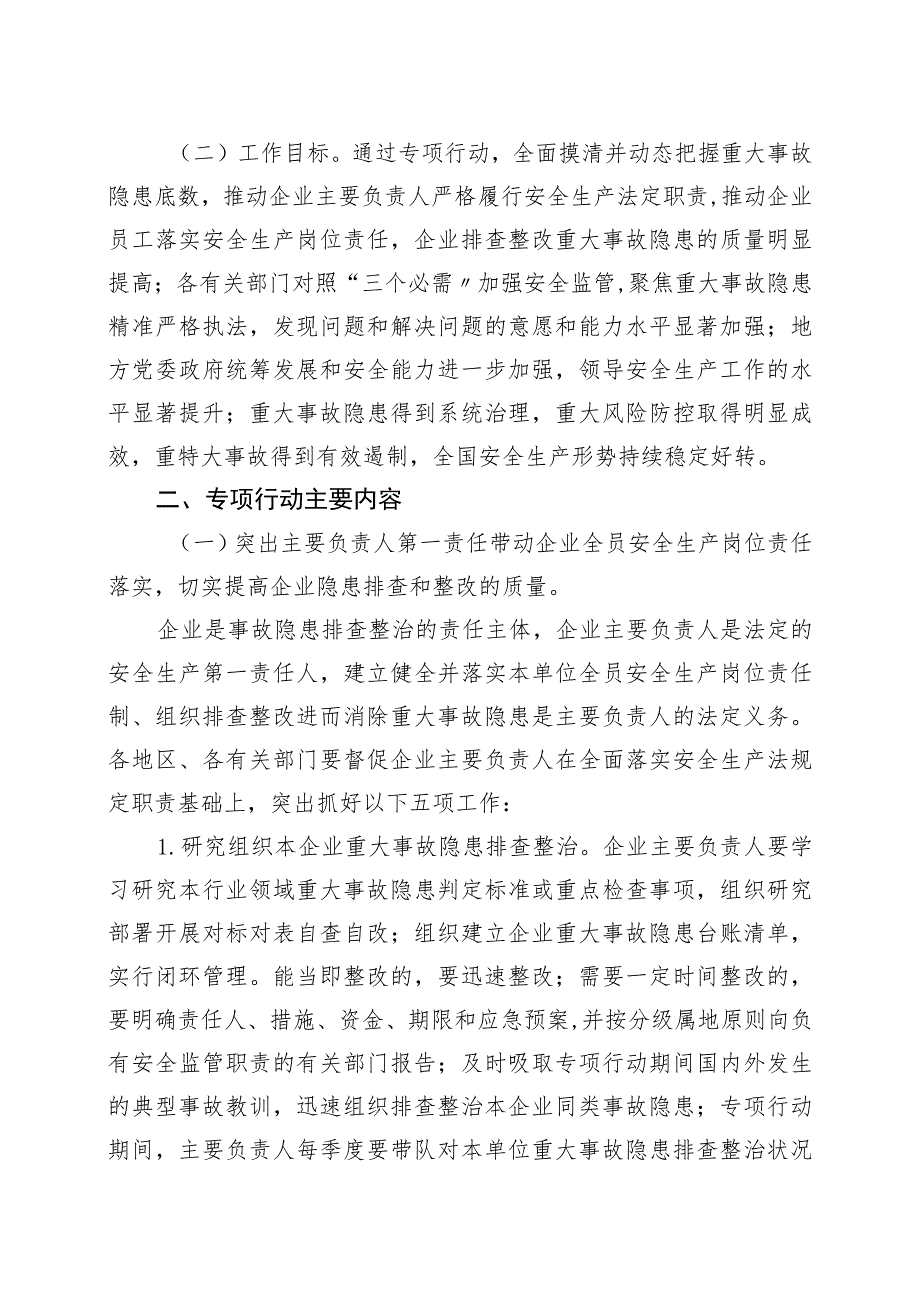 （二）工作目标。通过专项行动，全面摸清并动态把握重大事故隐患底数，推动企业主要负责人严格履行安全生产法定职责，推动企业员工落实安全生产岗位责任，企业排查整改重大事故隐患的质量明显提高；各有关部门对照“三个必需〃加强安全监管，聚焦重大事故隐患精准严格执法，发现问题和解决问题的意愿和能力水平显著加强；地方党委政府统筹发展和安全能力进一步加强，领导安全生产工作的水平显著提升；重大事故隐患得到系统治理，重大风险防控取得明显成效，重特大事故得到有效遏制，全国安全生产形势持续稳定好转。

二、专项行动主要内容

（一）突出主要负责人第一责任带动企业全员安全生产岗位责任落实，切实提高企业隐患排查和整改的质量。

企业是事故隐患排查整治的责任主体，企业主要负责人是法定的安全生产第一责任人，建立健全并落实本单位全员安全生产岗位责任制、组织排查整改进而消除重大事故隐患是主要负责人的法定义务。各地区、各有关部门要督促企业主要负责人在全面落实安全生产法规定职责基础上，突出抓好以下五项工作：

1.研究组织本企业重大事故隐患排查整治。企业主要负责人要学习研究本行业领域重大事故隐患判定标准或重点检查事项，组织研究部署开展对标对表自查自改；组织建立企业重大事故隐患台账清单，实行闭环管理。能当即整改的，要迅速整改；需要一定时间整改的，要明确责任人、措施、资金、期限和应急预案，并按分级属地原则向负有安全监管职责的有关部门报告；及时吸取专项行动期间国内外发生的典型事故教训，迅速组织排查整治本企业同类事故隐患；专项行动期间，主要负责人每季度要带队对本单位重大事故隐患排查整治状况